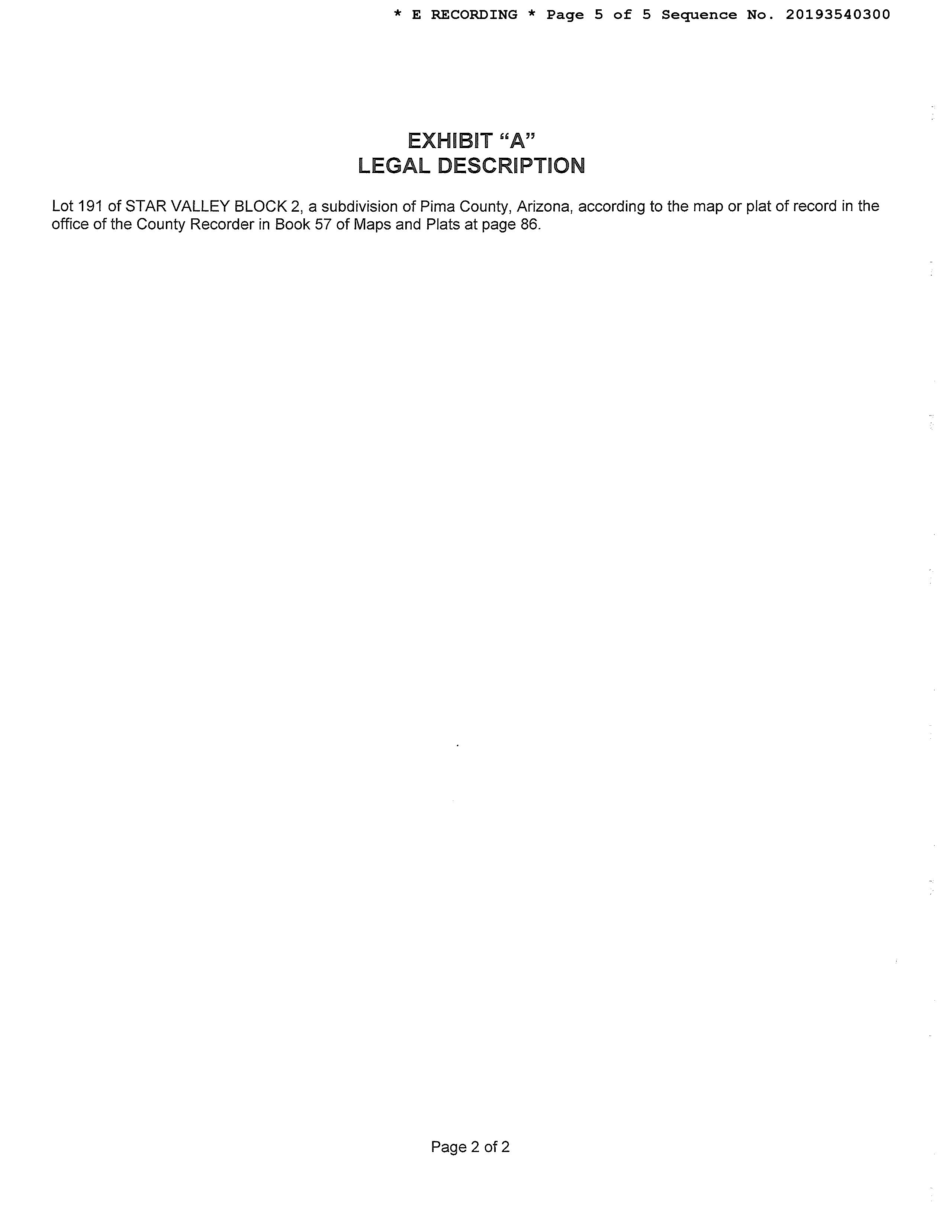 * E RECORDING * Page 5 of 5 Sequence No. 20193540300

EXHIBIT “A”
LEGAL DESCRIPTION

Lot 191 of STAR VALLEY BLOCK 2, a subdivision of Pima County, Arizona, according to the map or plat of record in the office of the County Recorder in Book 57 of Maps and Plats at page 86.

Page 2 of 2